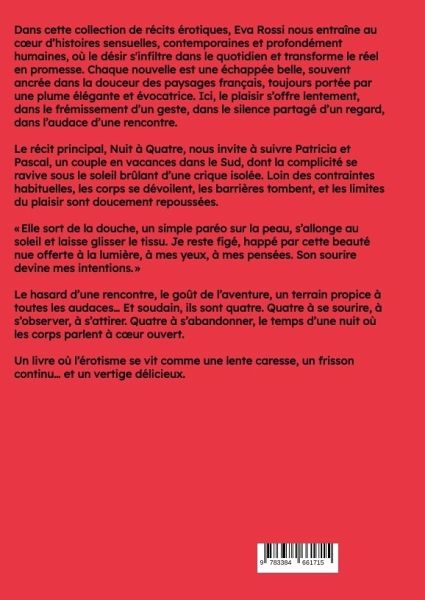 Dans cette collection de récits érotiques, Eva Rossi nous entraîne au cœur d'histoires sensuelles, contemporaines et profondément humaines, où le désir s'infiltre dans le quotidien et transforme le réel en promesse. Chaque nouvelle est une échappée belle, souvent ancrée dans la douceur des paysages français, toujours portée par une plume élégante et évocatrice. Ici, le plaisir s'offre lentement, dans le frémissement d'un geste, dans le silence partagé d'un regard, dans l'audace d'une rencontre.

Le récit principal, Nuit à Quatre, nous invite à suivre Patricia et Pascal, un couple en vacances dans le Sud, dont la complicité se ravive sous le soleil brûlant d'une crique isolée. Loin des contraintes habituelles, les corps se dévoilent, les barrières tombent, et les limites du plaisir sont doucement repoussées.

« Elle sort de la douche, un simple paréo sur la peau, s'allonge au soleil et laisse glisser le tissu. Je reste figé, happé par cette beauté nue offerte à la lumière, à mes yeux, à mes pensées. Son sourire devine mes intentions. »

Le hasard d'une rencontre, le goût de l'aventure, un terrain propice à toutes les audaces… Et soudain, ils sont quatre. Quatre à se sourire, à s'observer, à s'attirer. Quatre à s'abandonner, le temps d'une nuit où les corps parlent à cœur ouvert.

Un livre où l'érotisme se vit comme une lente caresse, un frisson continu… et un vertige délicieux.

9 783384 661715